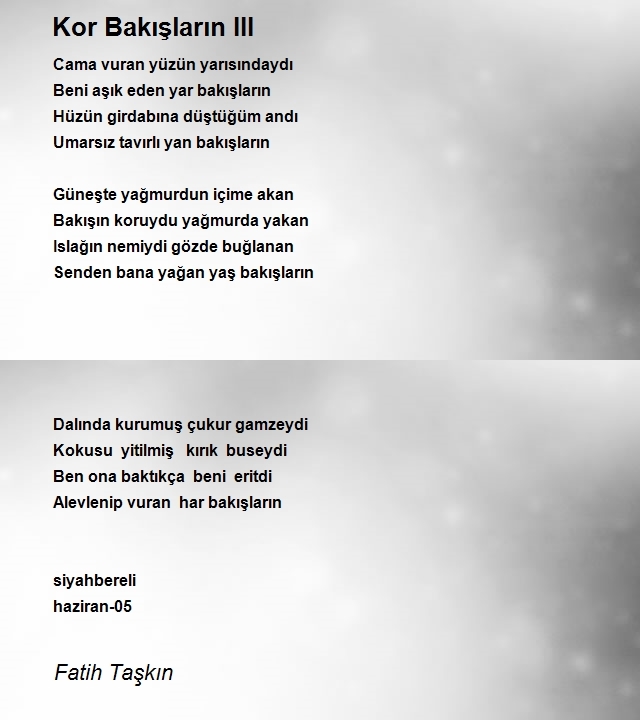 Kor Bakışların III

Cama vuran yüzün yarısındaydı
Beni aşık eden yar bakışların
Hüzün girdabına düştüğüm andı
Umarsız tavırlı yan bakışların

Güneşte yağmurdun içime akan
Bakışın koruydu yağmurda yakan
Islağın nemiydi gözde buğlanan
Senden bana yağan yaş bakışların

Dalında kurumuş çukur gamzeydi
Kokusu yitilmiş kırık buseydi
Ben ona baktıkça beni eritdi
Alevlenip vuran har bakışların

siyahbereli
haziran-05

Fatih Taşkın